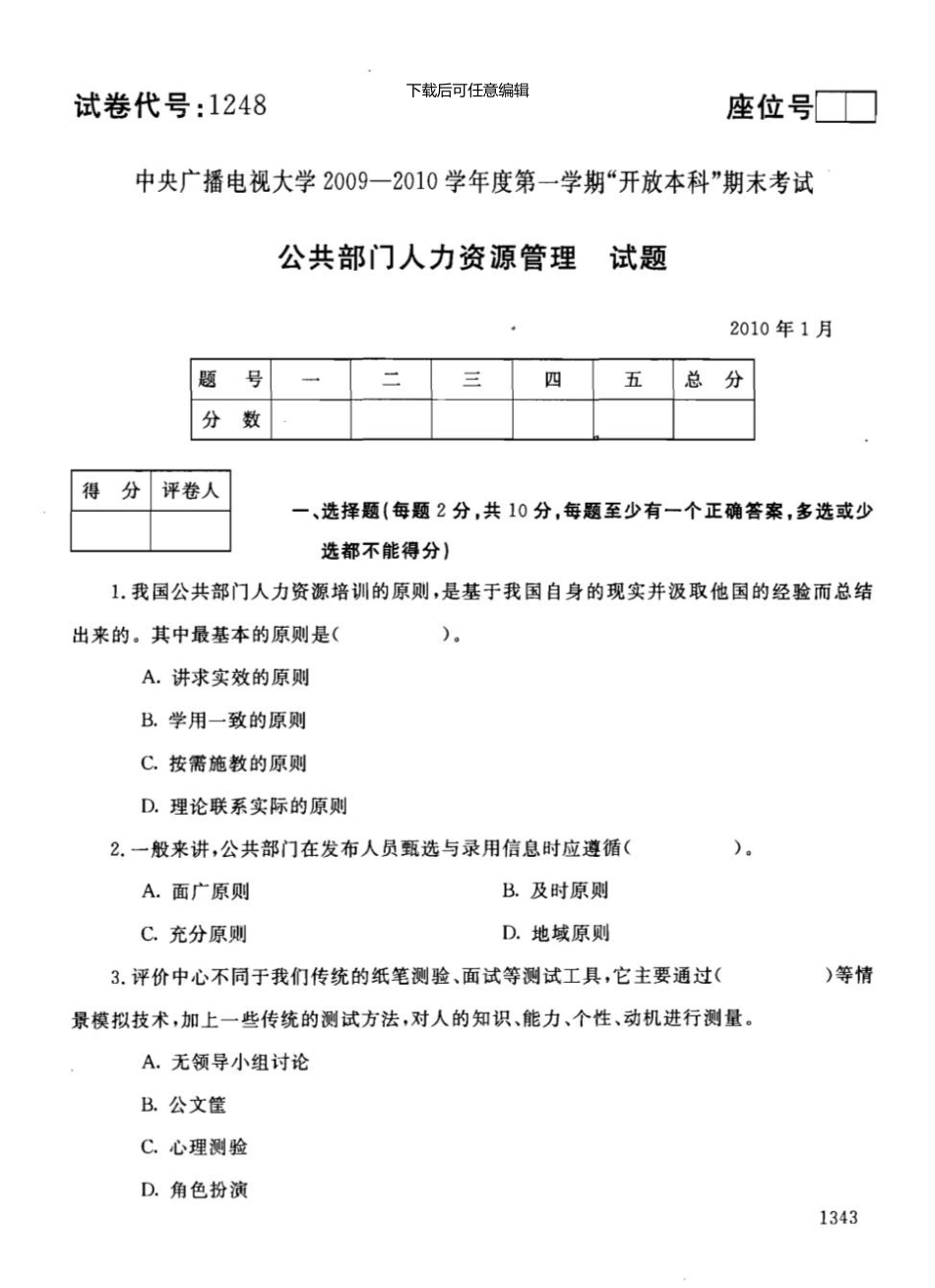 试卷代号：1248

下载后可任意编辑

座位号

中央广播电视大学 2009—2010 学年度第一学期“开放本科”期末考试

公共部门人力资源管理　试题

2010 年 1 月

| 题　号 | 一 | 二 | 三 | 四 | 五 | 总　分 |
|---|---|---|---|---|---|---|
| 分　数 | | | | | | |

| 得　分 | 评卷人 |
|---|---|
| | |

一、选择题（每题 2 分，共 10 分，每题至少有一个正确答案，多选或少选都不能得分）

1. 我国公共部门人力资源培训的原则，是基于我国自身的现实并汲取他国的经验而总结出来的。其中最基本的原则是（　　）。

A. 讲求实效的原则

B. 学用一致的原则

C. 按需施教的原则

D. 理论联系实际的原则

2. 一般来讲，公共部门在发布人员甄选与录用信息时应遵循（　　）。

A. 面广原则

B. 及时原则

C. 充分原则

D. 地域原则

3. 评价中心不同于我们传统的纸笔测验、面试等测试工具，它主要通过（　　）等情景模拟技术，加上一些传统的测试方法，对人的知识、能力、个性、动机进行测量。

A. 无领导小组讨论

B. 公文筐

C. 心理测验

D. 角色扮演

1343